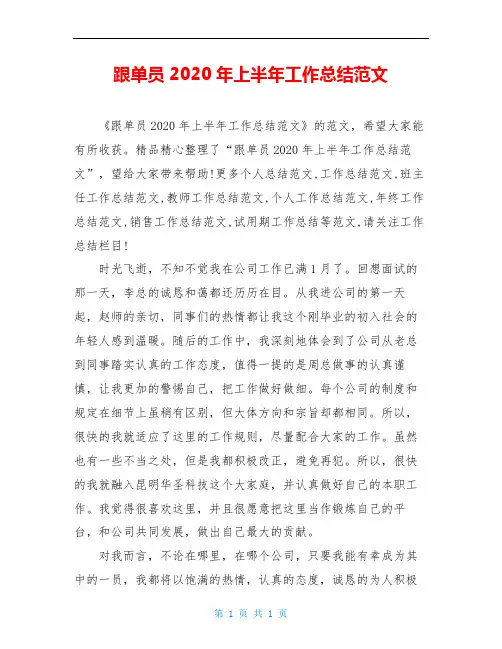 跟单员 2020 年上半年工作总结范文

《跟单员 2020 年上半年工作总结范文》的范文，希望大家能有所收获。精品精心整理了“跟单员 2020 年上半年工作总结范文”，望给大家带来帮助!更多个人总结范文,工作总结范文,班主任工作总结范文,教师工作总结范文,个人工作总结范文,年终工作总结范文,销售工作总结范文,试用期工作总结等范文,请关注工作总结栏目!

时光飞逝，不知不觉我在公司工作已满 1 月了。回想面试的那一天，李总的诚恳和蔼都还历历在目。从我进公司的第一天起，赵师的亲切，同事们的热情都让我这个刚毕业的初入社会的年轻人感到温暖。随后的工作中，我深刻地体会到了公司从老总到同事踏实认真的工作态度，值得一提的是周总做事的认真谨慎，让我更加的警惕自己，把工作做好做细。每个公司的制度和规定在细节上虽稍有区别，但大体方向和宗旨却都相同。所以，很快的我就适应了这里的工作规则，尽量配合大家的工作。虽然也有一些不当之处，但是我都积极改正，避免再犯。所以，很快的我就融入昆明华圣科技这个大家庭，并认真做好自己的本职工作。我觉得很喜欢这里，并且很愿意把这里当作锻炼自己的平台，和公司共同发展，做出自己最大的贡献。

对我而言，不论在哪里，在哪个公司，只要我能有幸成为其中的一员，我都将以饱满的热情，认真的态度，诚恳的为人积极

第 1 页 共 1 页